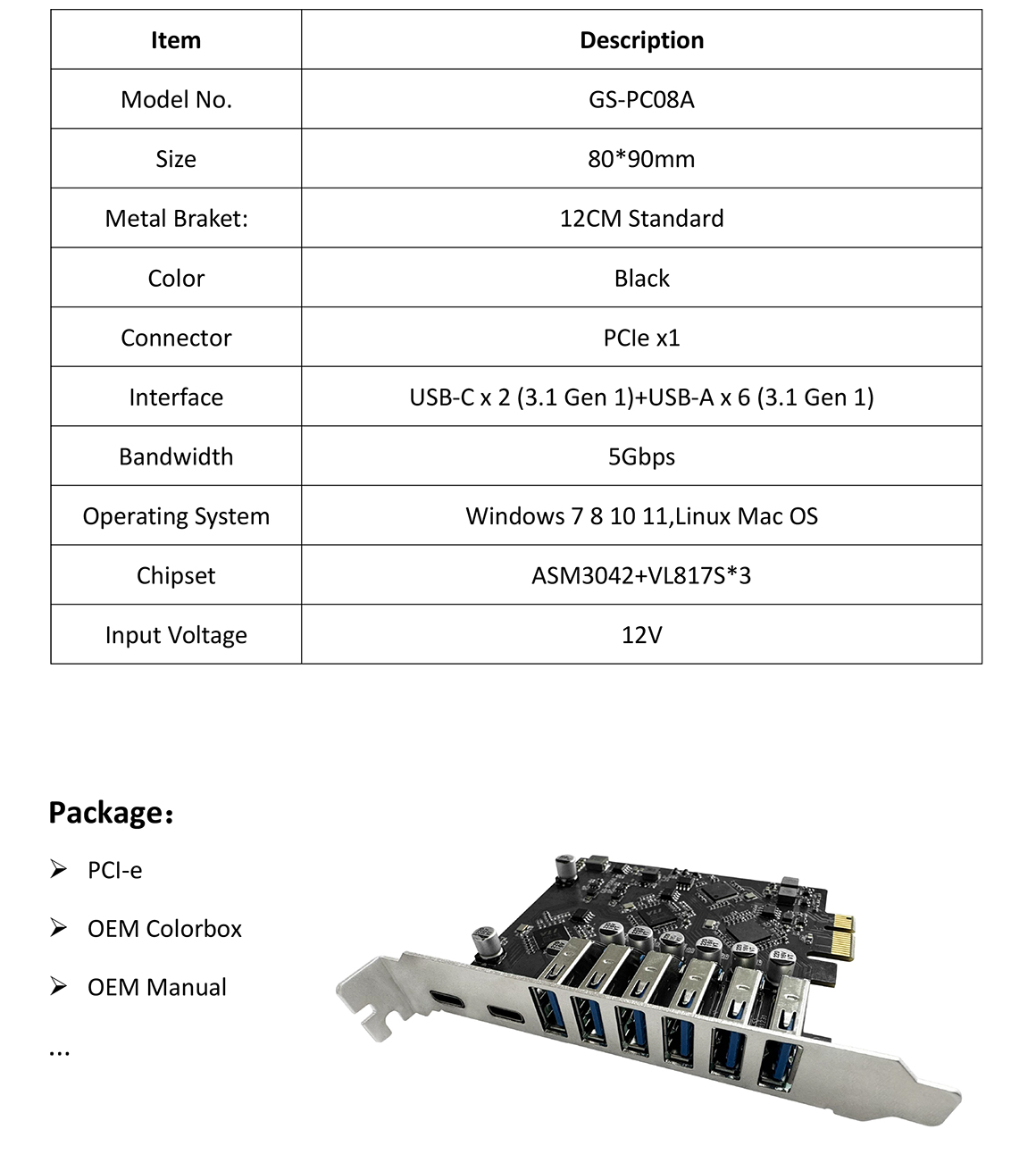 | Item | Description |
|---|---|
| Model No. | GS-PC08A |
| Size | 80*90mm |
| Metal Braket: | 12CM Standard |
| Color | Black |
| Connector | PCIe x1 |
| Interface | USB-C x 2 (3.1 Gen 1)+USB-A x 6 (3.1 Gen 1) |
| Bandwidth | 5Gbps |
| Operating System | Windows 7 8 10 11,Linux Mac OS |
| Chipset | ASM3042+VL817S*3 |
| Input Voltage | 12V |

Package：

➢ PCI-e

➢ OEM Colorbox

➢ OEM Manual

...